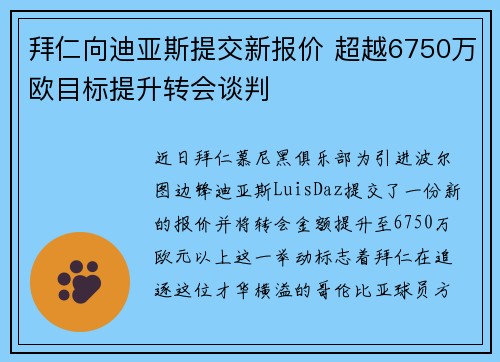 拜仁向迪亚斯提交新报价 超越6750万欧目标提升转会谈判

近日拜仁慕尼黑俱乐部为引进波尔图边锋迪亚斯LuisDaz提交了一份新的报价并将转会金额提升至6750万欧元以上这一举动标志着拜仁在追逐这位才华横溢的哥伦比亚球员方